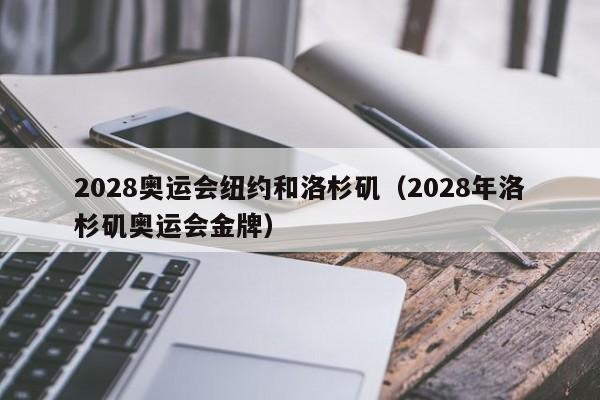 2028奥运会纽约和洛杉矶（2028年洛杉矶奥运会金牌）